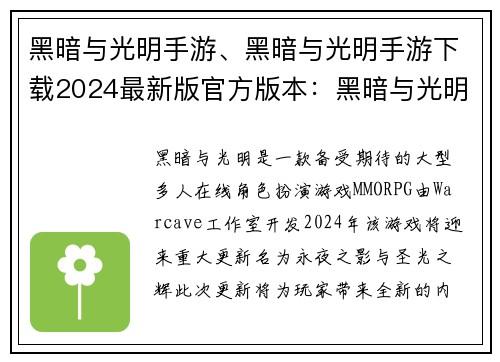 黑暗与光明手游、黑暗与光明手游下载2024最新版官方版本：黑暗与光明

黑暗与光明是一款备受期待的大型多人在线角色扮演游戏MMORPG由Warcave工作室开发2024年该游戏将迎来重大更新名为永夜之影与圣光之辉此次更新将为玩家带来全新的内